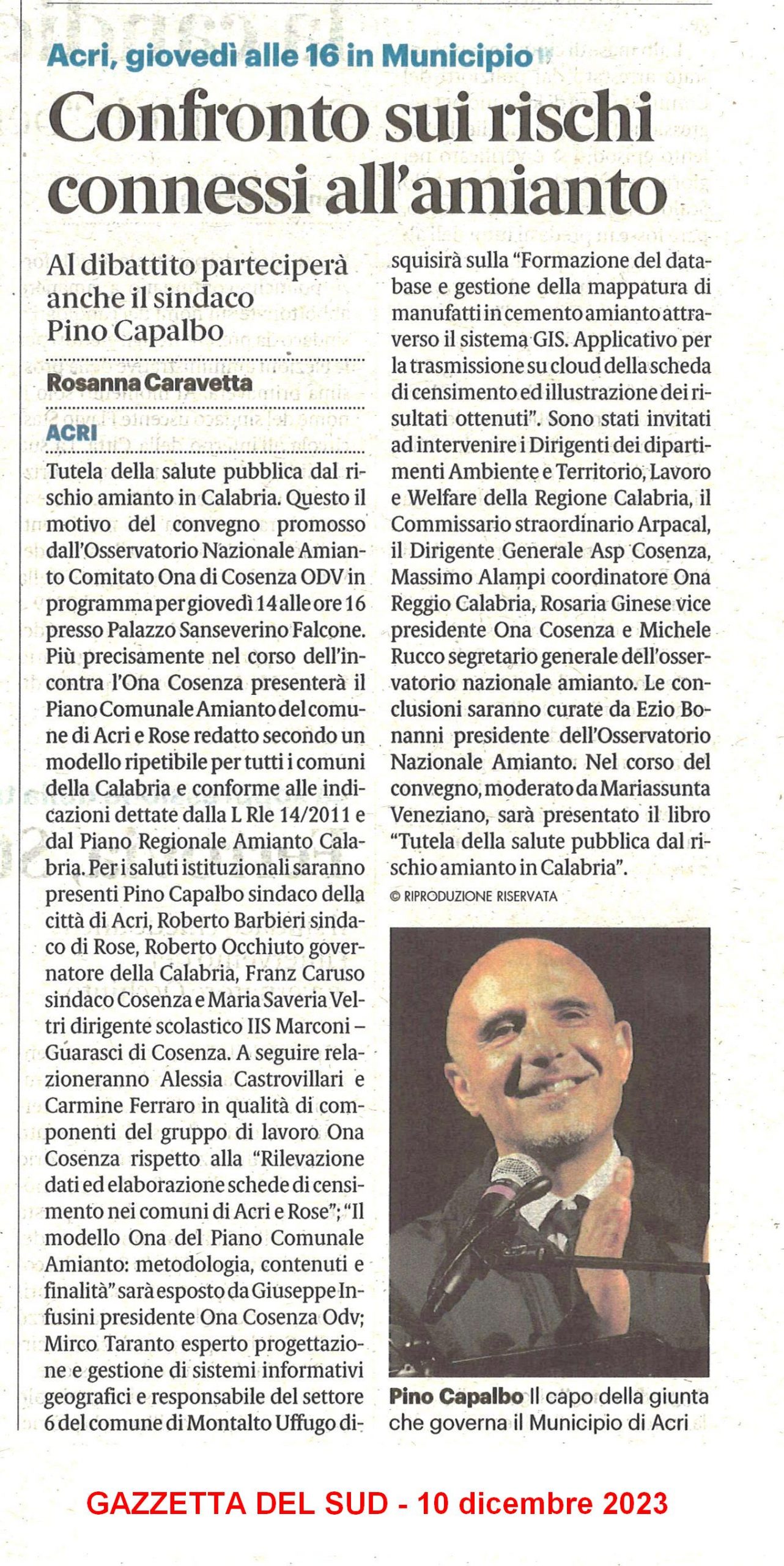 Acri, giovedì alle 16 in Municipio

Confronto sui rischi connessi all'amianto

Al dibattito parteciperà anche il sindaco Pino Capalbo

Rosanna Caravetta

ACRI

Tutela della salute pubblica dal rischio amianto in Calabria. Questo il motivo del convegno promosso dall'Osservatorio Nazionale Amianto Comitato Ona di Cosenza ODV in programma per giovedì 14 alle ore 16 presso Palazzo Sanseverino Falcone. Più precisamente nel corso dell'incontra l'Ona Cosenza presenterà il Piano Comunale Amianto del comune di Acri e Rose redatto secondo un modello ripetibile per tutti i comuni della Calabria e conforme alle indicazioni dettate dalla L Rle 14/2011 e dal Piano Regionale Amianto Calabria. Per i saluti istituzionali saranno presenti Pino Capalbo sindaco della città di Acri, Roberto Barbieri sindaco di Rose, Roberto Occhiuto governatore della Calabria, Franz Caruso sindaco Cosenza e Maria Saveria Veltri dirigente scolastico IIS Marconi – Guarasci di Cosenza. A seguire relazioneranno Alessia Castrovillari e Carmine Ferraro in qualità di componenti del gruppo di lavoro Ona Cosenza rispetto alla "Rilevazione dati ed elaborazione schede di censimento nei comuni di Acri e Rose"; "Il modello Ona del Piano Comunale Amianto: metodologia, contenuti e finalità" sarà esposto da Giuseppe Infusini presidente Ona Cosenza Odv; Mirco Taranto esperto progettazione e gestione di sistemi informativi geografici e responsabile del settore 6 del comune di Montalto Uffugo disquisirà sulla "Formazione del database e gestione della mappatura di manufatti in cemento amianto attraverso il sistema GIS. Applicativo per la trasmissione su cloud della scheda di censimento ed illustrazione dei risultati ottenuti". Sono stati invitati ad intervenire i Dirigenti dei dipartimenti Ambiente e Territorio, Lavoro e Welfare della Regione Calabria, il Commissario straordinario Arpacal, il Dirigente Generale Asp Cosenza, Massimo Alampi coordinatore Ona Reggio Calabria, Rosaria Ginese vice presidente Ona Cosenza e Michele Rucco segretario generale dell'osservatorio nazionale amianto. Le conclusioni saranno curate da Ezio Bonanni presidente dell'Osservatorio Nazionale Amianto. Nel corso del convegno, moderato da Mariassunta Veneziano, sarà presentato il libro "Tutela della salute pubblica dal rischio amianto in Calabria".

© RIPRODUZIONE RISERVATA

Pino Capalbo Il capo della giunta che governa il Municipio di Acri

GAZZETTA DEL SUD - 10 dicembre 2023